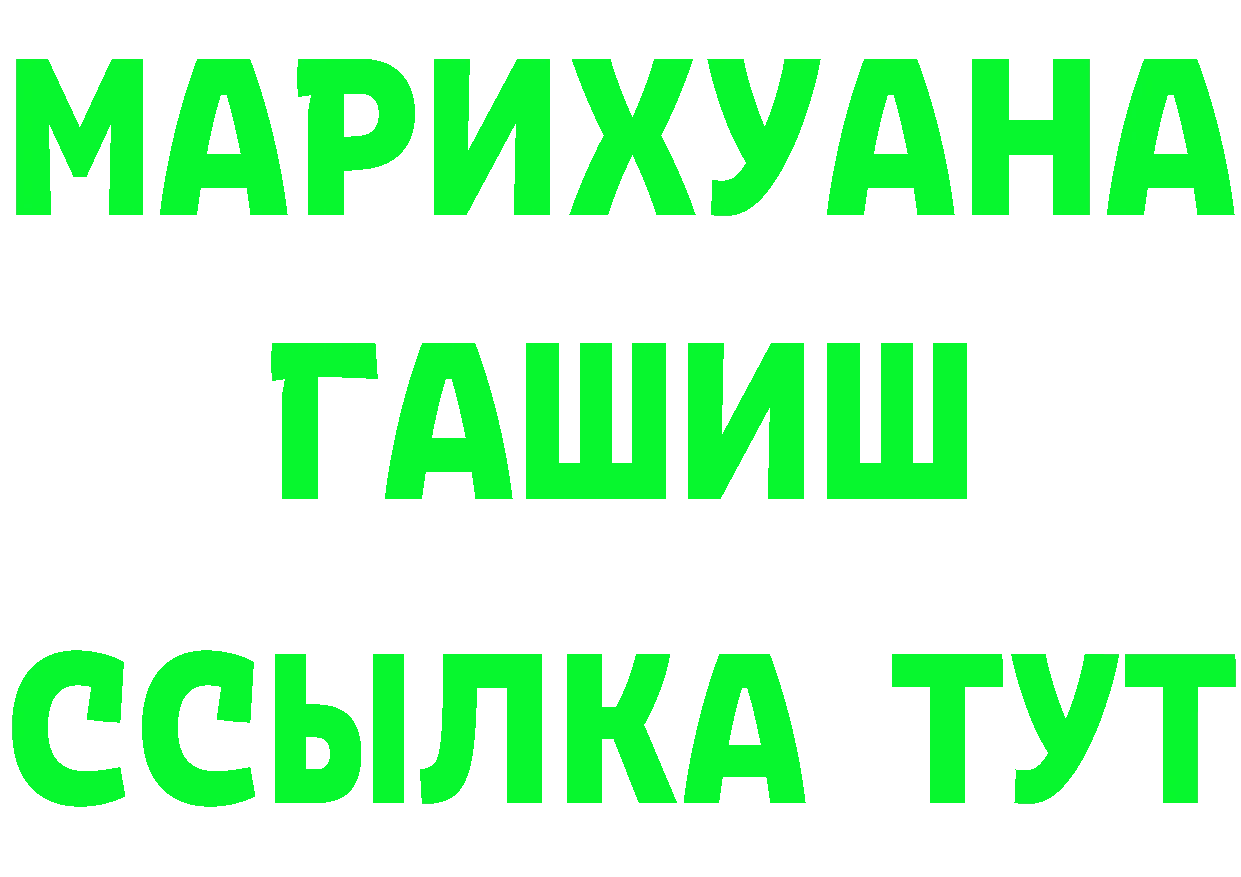 МАРИХУАНА
ГАШИШ
ССЫЛКА ТУТ